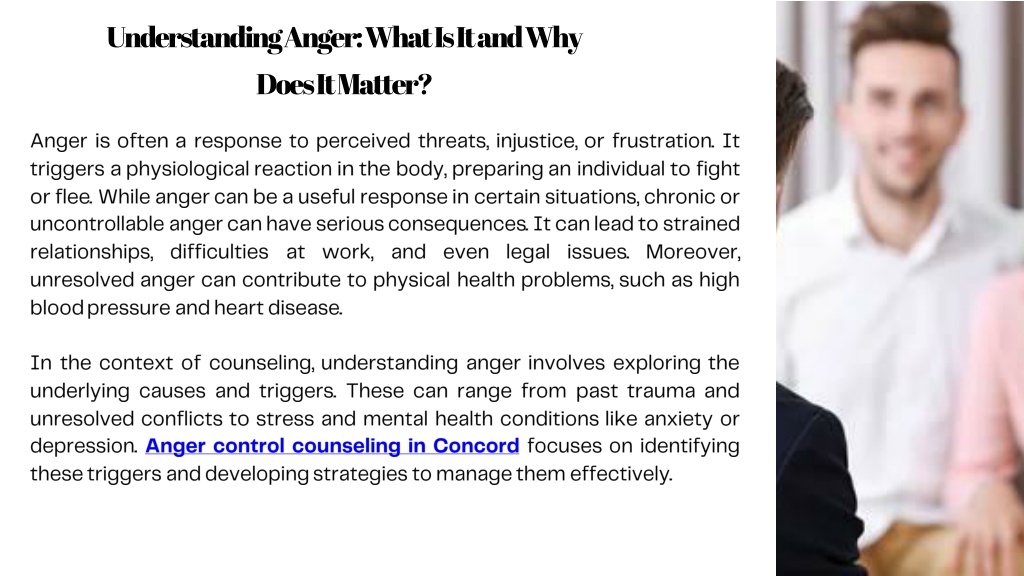 Understanding Anger: What Is It and Why Does It Matter?

Anger is often a response to perceived threats, injustice, or frustration. It triggers a physiological reaction in the body, preparing an individual to fight or flee. While anger can be a useful response in certain situations, chronic or uncontrollable anger can have serious consequences. It can lead to strained relationships, difficulties at work, and even legal issues. Moreover, unresolved anger can contribute to physical health problems, such as high blood pressure and heart disease.

In the context of counseling, understanding anger involves exploring the underlying causes and triggers. These can range from past trauma and unresolved conflicts to stress and mental health conditions like anxiety or depression. Anger control counseling in Concord focuses on identifying these triggers and developing strategies to manage them effectively.